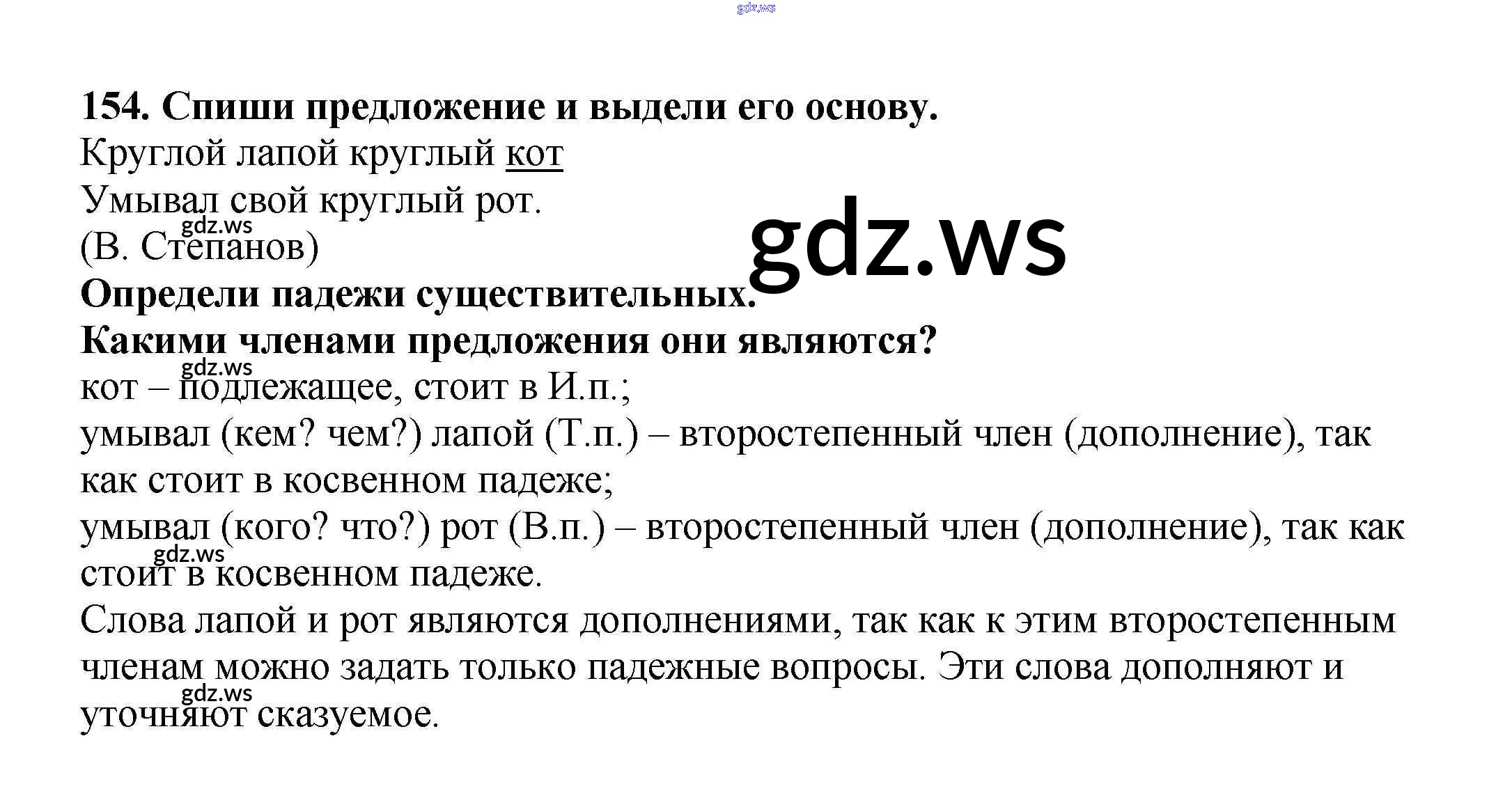 gdz.ws

154. Спиши предложение и выдели его основу.
Круглой лапой круглый кот
Умывал свой круглый рот.
gdz.ws
(В. Степанов)

gdz.ws

Определи падежи существительных.
Какими членами предложения они являются?
gdz.ws
кот – подлежащее, стоит в И.п.;
умывал (кем? чем?) лапой (Т.п.) – второстепенный член (дополнение), так как стоит в косвенном падеже;
умывал (кого? что?) рот (В.п.) – второстепенный член (дополнение), так как
gdz.ws
стоит в косвенном падеже.
Слова лапой и рот являются дополнениями, так как к этим второстепенным членам можно задать только падежные вопросы. Эти слова дополняют и
gdz.ws
уточняют сказуемое.